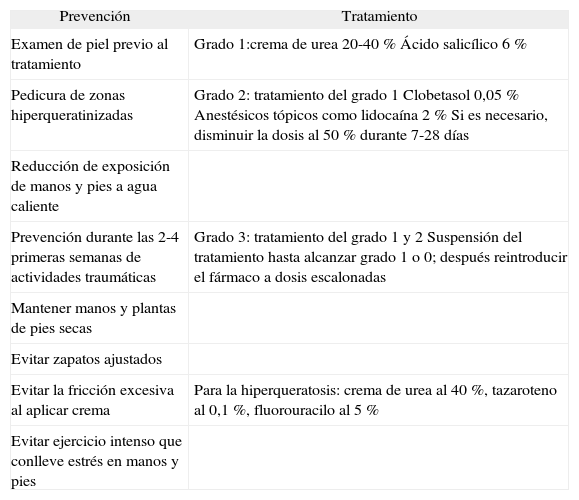 | Prevención | Tratamiento |
|---|---|
| Examen de piel previo al tratamiento | Grado 1:crema de urea 20-40 % Ácido salicílico 6 % |
| Pedicura de zonas hiperqueratinizadas | Grado 2: tratamiento del grado 1 Clobetasol 0,05 % Anestésicos tópicos como lidocaína 2 % Si es necesario, disminuir la dosis al 50 % durante 7-28 días |
| Reducción de exposición de manos y pies a agua caliente | |
| Prevención durante las 2-4 primeras semanas de actividades traumáticas | Grado 3: tratamiento del grado 1 y 2 Suspensión del tratamiento hasta alcanzar grado 1 o 0; después reintroducir el fármaco a dosis escalonadas |
| Mantener manos y plantas de pies secas | |
| Evitar zapatos ajustados | |
| Evitar la fricción excesiva al aplicar crema | Para la hiperqueratosis: crema de urea al 40 %, tazaroteno al 0,1 %, fluorouracilo al 5 % |
| Evitar ejercicio intenso que conlleve estrés en manos y pies | |